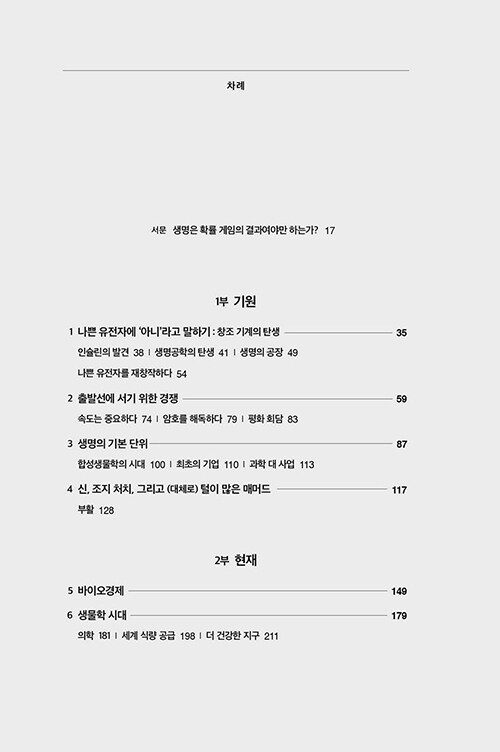 차례

서문 생명은 확률 게임의 결과여야만 하는가? 17

1부 기원

1 나쁜 유전자에 '아니'라고 말하기 : 창조 기계의 탄생 35

인슐린의 발견 38 | 생명공학의 탄생 41 | 생명의 공장 49

나쁜 유전자를 재창작하다 54

2 출발선에 서기 위한 경쟁 59

속도는 중요하다 74 | 암호를 해독하다 79 | 평화 회담 83

3 생명의 기본 단위 87

합성생물학의 시대 100 | 최초의 기업 110 | 과학 대 사업 113

4 신, 조지 처치, 그리고 (대체로) 털이 많은 매머드 117

부활 128

2부 현재

5 바이오경제 149

6 생물학 시대 179

의학 181 | 세계 식량 공급 198 | 더 건강한 지구 211